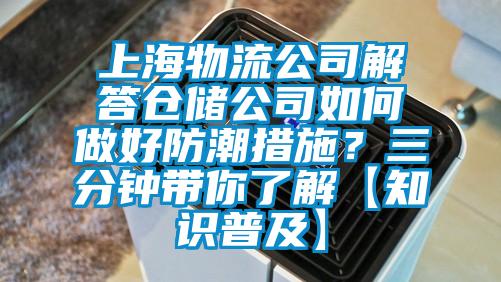 上海物流公司解答仓储公司如何做好防潮措施？三分钟带你了解【知识普及】